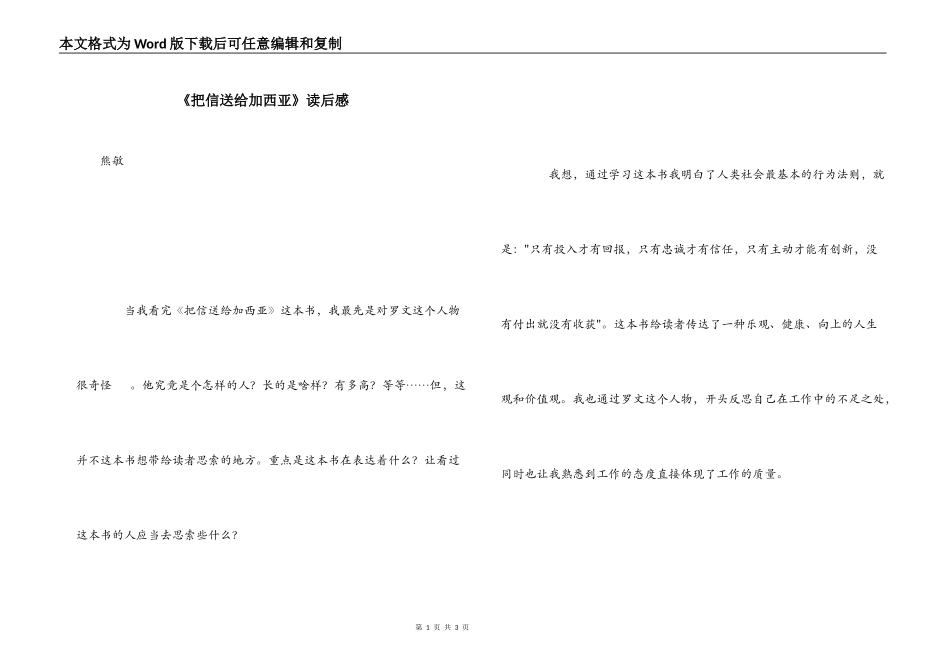 本文格式为Word版下载后可任意编辑和复制

《把信送给加西亚》读后感

熊敏

当我看完《把信送给加西亚》这本书，我最先是对罗文这个人物很奇怪 。他究竟是个怎样的人？长的是啥样？有多高？等等……但，这并不这本书想带给读者思索的地方。重点是这本书在表达着什么？让看过这本书的人应当去思索些什么？

我想，通过学习这本书我明白了人类社会最基本的行为法则，就是："只有投入才有回报，只有忠诚才有信任，只有主动才能有创新，没有付出就没有收获"。这本书给读者传达了一种乐观、健康、向上的人生观和价值观。我也通过罗文这个人物，开头反思自己在工作中的不足之处，同时也让我熟悉到工作的态度直接体现了工作的质量。

第 1 页 共 3 页